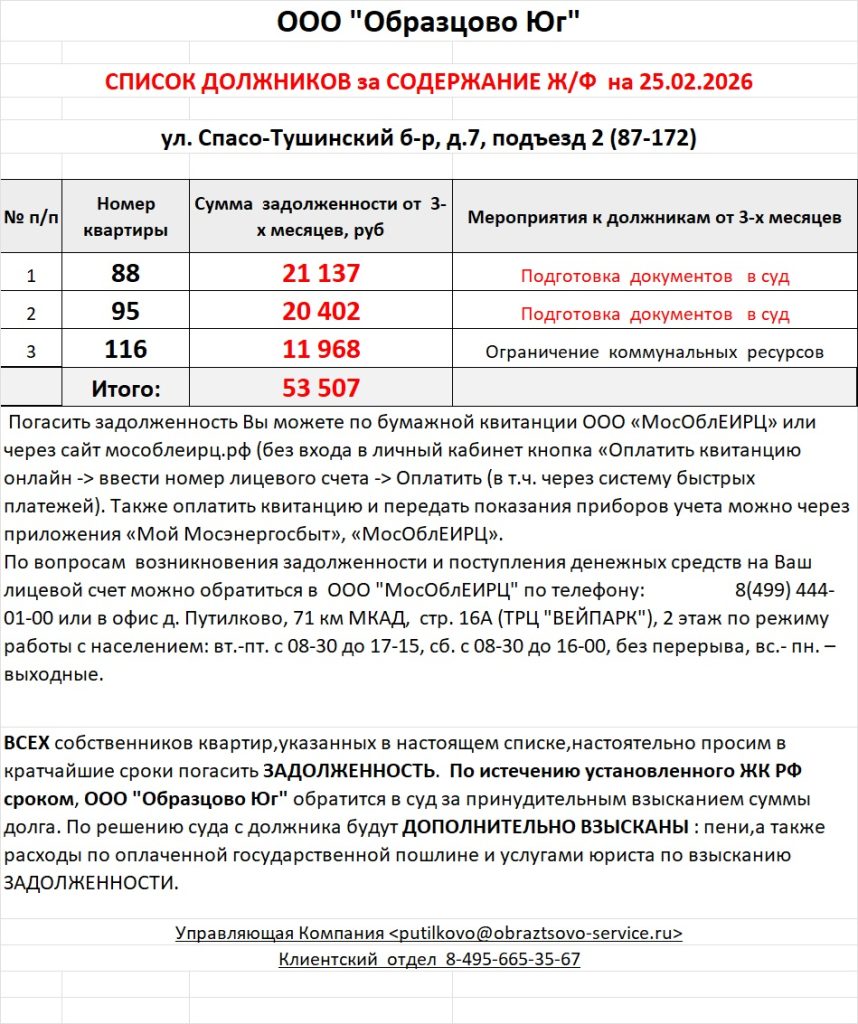 ООО "Образцово Юг"

СПИСОК ДОЛЖНИКОВ за СОДЕРЖАНИЕ Ж/Ф на 25.02.2026

ул. Спасо-Тушинский б-р, д.7, подъезд 2 (87-172)

| № п/п | Номер квартиры | Сумма задолженности от 3-х месяцев, руб | Мероприятия к должникам от 3-х месяцев |
|---|---|---|---|
| 1 | 88 | 21 137 | Подготовка документов в суд |
| 2 | 95 | 20 402 | Подготовка документов в суд |
| 3 | 116 | 11 968 | Ограничение коммунальных ресурсов |
| | Итого: | 53 507 | |

Погасить задолженность Вы можете по бумажной квитанции ООО «МосОблЕИРЦ» или через сайт мособлеирц.рф (без входа в личный кабинет кнопка «Оплатить квитанцию онлайн -> ввести номер лицевого счета -> Оплатить (в т.ч. через систему быстрых платежей). Также оплатить квитанцию и передать показания приборов учета можно через приложения «Мой Мосэнергосбыт», «МосОблЕИРЦ».
По вопросам возникновения задолженности и поступления денежных средств на Ваш лицевой счет можно обратиться в ООО "МосОблЕИРЦ" по телефону: 8(499) 444-01-00 или в офис д. Путилково, 71 км МКАД, стр. 16А (ТРЦ "ВЕЙПАРК"), 2 этаж по режиму работы с населением: вт.-пт. с 08-30 до 17-15, сб. с 08-30 до 16-00, без перерыва, вс.- пн. – выходные.

ВСЕХ собственников квартир,указанных в настоящем списке,настоятельно просим в кратчайшие сроки погасить ЗАДОЛЖЕННОСТЬ. По истечению установленного ЖК РФ сроком, ООО "Образцово Юг" обратится в суд за принудительным взысканием суммы долга. По решению суда с должника будут ДОПОЛНИТЕЛЬНО ВЗЫСКАНЫ : пени,а также расходы по оплаченной государственной пошлине и услугами юриста по взысканию ЗАДОЛЖЕННОСТИ.

Управляющая Компания <putilkovo@obraztsovo-service.ru>
Клиентский отдел 8-495-665-35-67